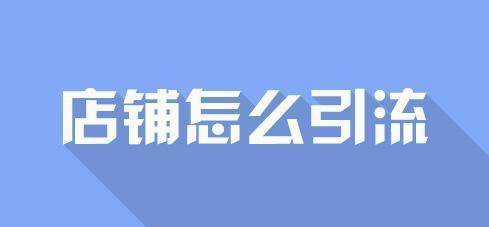 店铺怎么引流